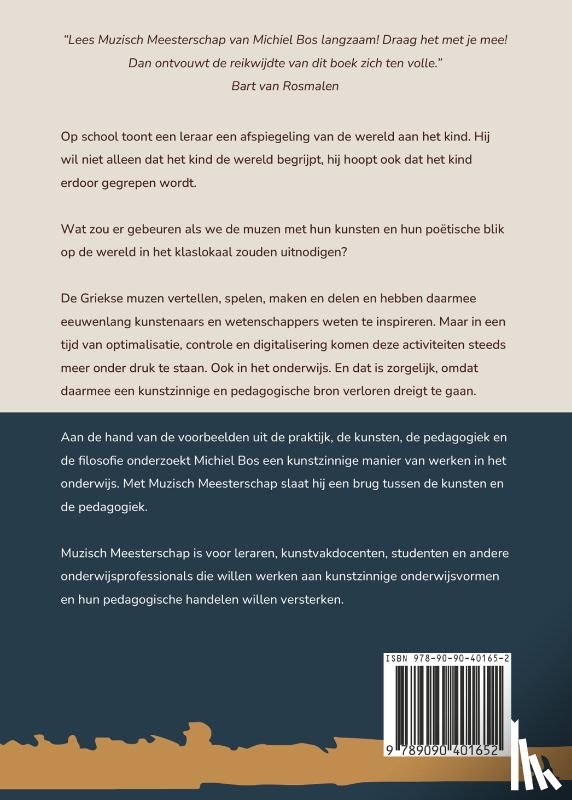 "Lees Muzisch Meesterschap van Michiel Bos langzaam! Draag het met je mee! Dan ontvouwt de reikwijdte van dit boek zich ten volle."
Bart van Rosmalen

Op school toont een leraar een afspiegeling van de wereld aan het kind. Hij wil niet alleen dat het kind de wereld begrijpt, hij hoopt ook dat het kind erdoor gegrepen wordt.

Wat zou er gebeuren als we de muzen met hun kunsten en hun poëtische blik op de wereld in het klaslokaal zouden uitnodigen?

De Griekse muzen vertellen, spelen, maken en delen en hebben daarmee eeuwenlang kunstenaars en wetenschappers weten te inspireren. Maar in een tijd van optimalisatie, controle en digitalisering komen deze activiteiten steeds meer onder druk te staan. Ook in het onderwijs. En dat is zorgelijk, omdat daarmee een kunstzinnige en pedagogische bron verloren dreigt te gaan.

Aan de hand van de voorbeelden uit de praktijk, de kunsten, de pedagogiek en de filosofie onderzoekt Michiel Bos een kunstzinnige manier van werken in het onderwijs. Met Muzisch Meesterschap slaat hij een brug tussen de kunsten en de pedagogiek.

Muzisch Meesterschap is voor leraren, kunstvakdocenten, studenten en andere onderwijsprofessionals die willen werken aan kunstzinnige onderwijsvormen en hun pedagogische handelen willen versterken.

ISBN 978-90-90-40165-2

9 789090 401652